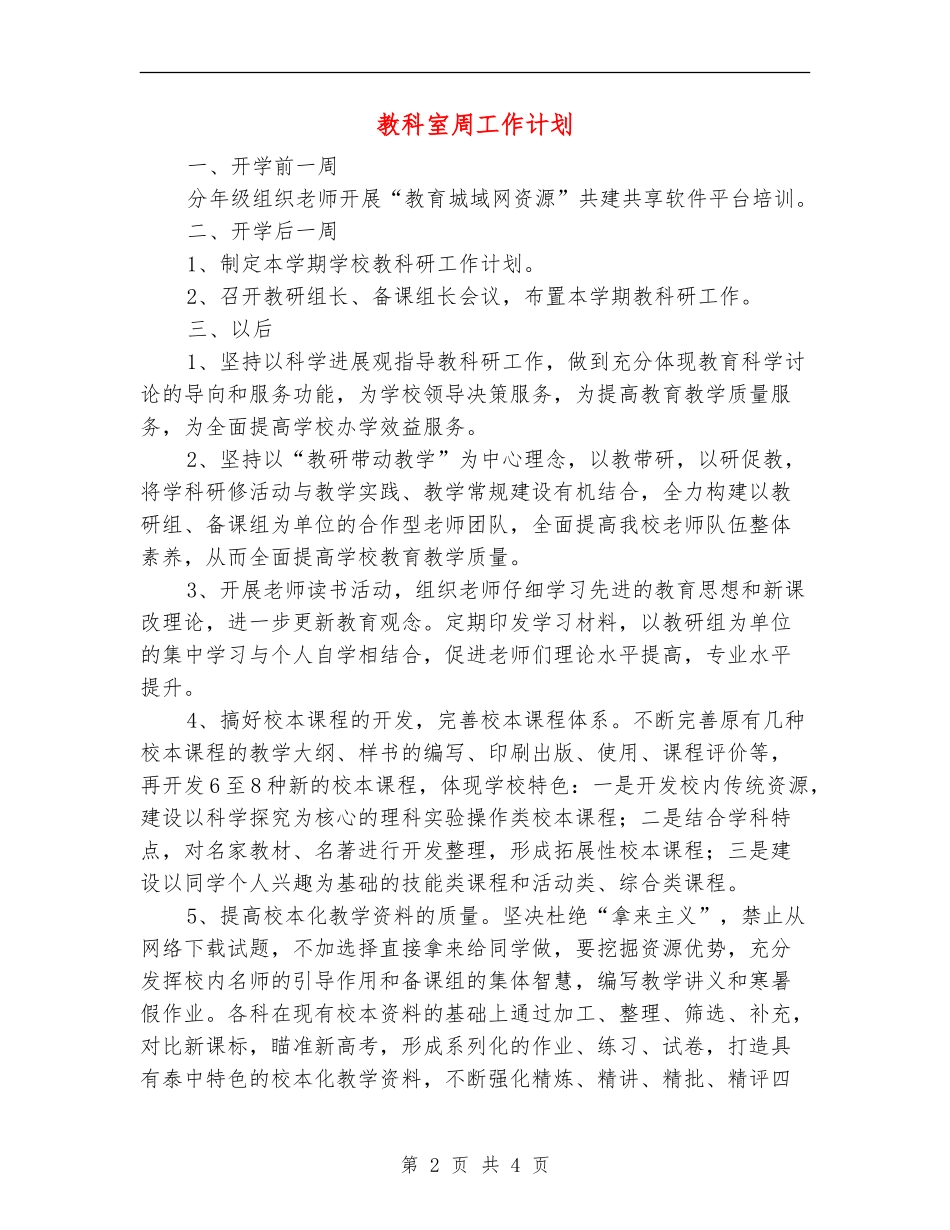 教科室周工作计划

一、开学前一周

分年级组织老师开展“教育城域网资源”共建共享软件平台培训。

二、开学后一周

1、制定本学期学校教科研工作计划。

2、召开教研组长、备课组长会议，布置本学期教科研工作。

三、以后

1、坚持以科学进展观指导教科研工作，做到充分体现教育科学讨论的导向和服务功能，为学校领导决策服务，为提高教育教学质量服务，为全面提高学校办学效益服务。

2、坚持以“教研带动教学”为中心理念，以教带研，以研促教，将学科研修活动与教学实践、教学常规建设有机结合，全力构建以教研组、备课组为单位的合作型老师团队，全面提高我校老师队伍整体素养，从而全面提高学校教育教学质量。

3、开展老师读书活动，组织老师仔细学习先进的教育思想和新课改理论，进一步更新教育观念。定期印发学习材料，以教研组为单位的集中学习与个人自学相结合，促进老师们理论水平提高，专业水平提升。

4、搞好校本课程的开发，完善校本课程体系。不断完善原有几种校本课程的教学大纲、样书的编写、印刷出版、使用、课程评价等，再开发6至8种新的校本课程，体现学校特色：一是开发校内传统资源，建设以科学探究为核心的理科实验操作类校本课程；二是结合学科特点，对名家教材、名著进行开发整理，形成拓展性校本课程；三是建设以同学个人兴趣为基础的技能类课程和活动类、综合类课程。

5、提高校本化教学资料的质量。坚决杜绝“拿来主义”，禁止从网络下载试题，不加选择直接拿来给同学做，要挖掘资源优势，充分发挥校内名师的引导作用和备课组的集体智慧，编写教学讲义和寒暑假作业。各科在现有校本资料的基础上通过加工、整理、筛选、补充，对比新课标，瞄准新高考，形成系列化的作业、练习、试卷，打造具有泰中特色的校本化教学资料，不断强化精炼、精讲、精批、精评四

第 2 页 共 4 页